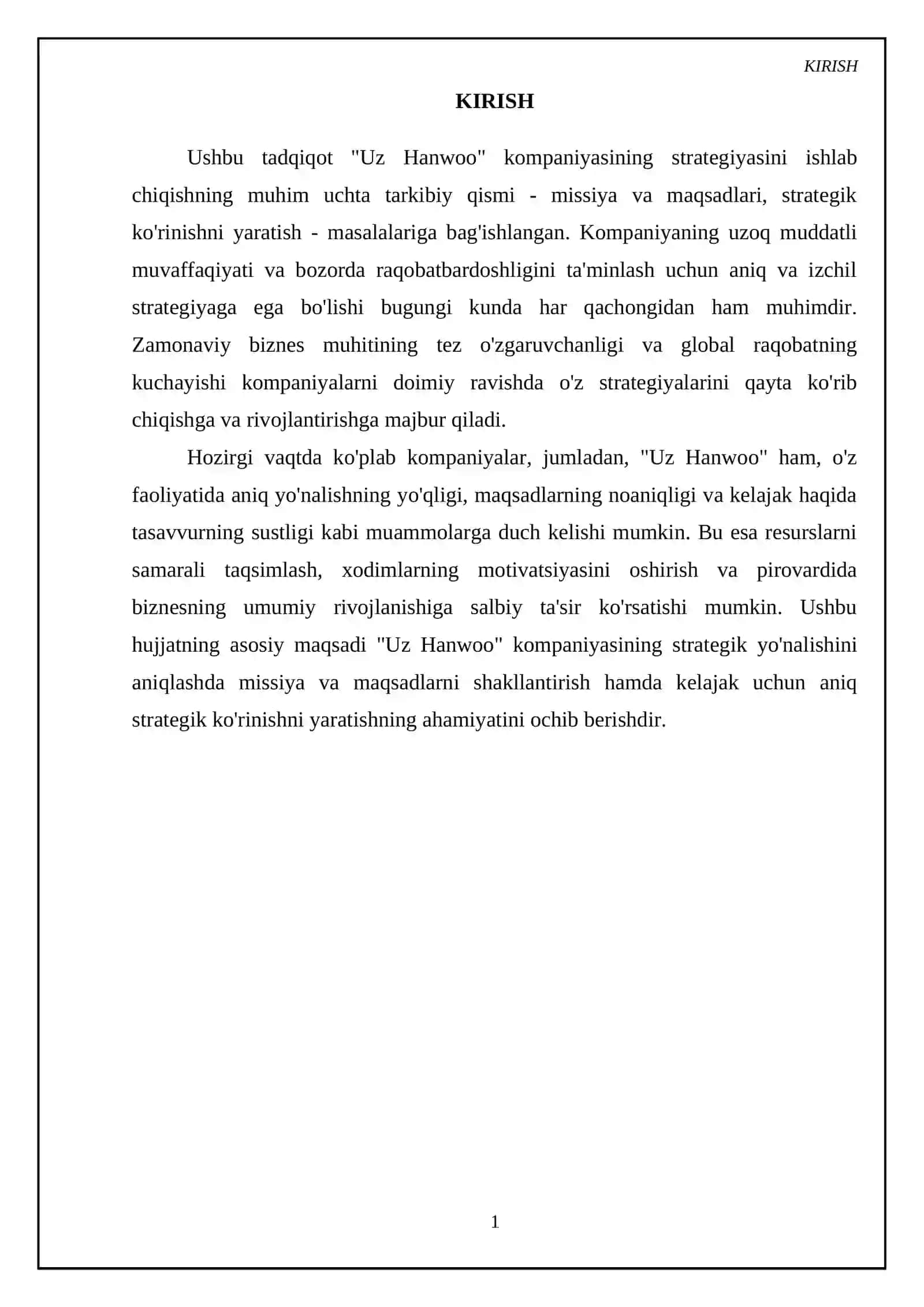 KIRISH

KIRISH

Ushbu tadqiqot "Uz Hanwoo" kompaniyasining strategiyasini ishlab chiqishning muhim uchta tarkibiy qismi - missiya va maqsadlari, strategik ko'rinishni yaratish - masalalariga bag'ishlangan. Kompaniyaning uzoq muddatli muvaffaqiyati va bozorda raqobatbardoshligini ta'minlash uchun aniq va izchil strategiyaga ega bo'lishi bugungi kunda har qachongidan ham muhimdir. Zamonaviy biznes muhitining tez o'zgaruvchanligi va global raqobatning kuchayishi kompaniyalarni doimiy ravishda o'z strategiyalarini qayta ko'rib chiqishga va rivojlantirishga majbur qiladi.

Hozirgi vaqtda ko'plab kompaniyalar, jumladan, "Uz Hanwoo" ham, o'z faoliyatida aniq yo'nalishning yo'qligi, maqsadlarning noaniqligi va kelajak haqida tasavvurning sustligi kabi muammolarga duch kelishi mumkin. Bu esa resurslarni samarali taqsimlash, xodimlarning motivatsiyasini oshirish va pirovardida biznesning umumiy rivojlanishiga salbiy ta'sir ko'rsatishi mumkin. Ushbu hujjatning asosiy maqsadi "Uz Hanwoo" kompaniyasining strategik yo'nalishini aniqlashda missiya va maqsadlarni shakllantirish hamda kelajak uchun aniq strategik ko'rinishni yaratishning ahamiyatini ochib berishdir.

1